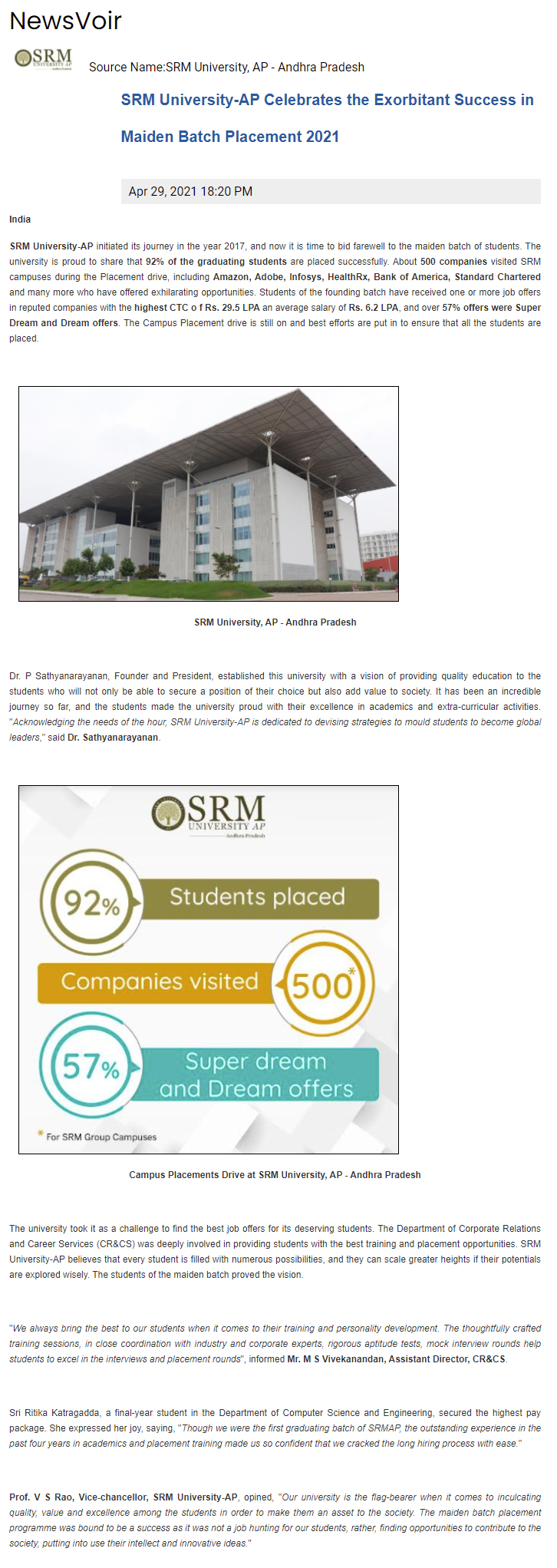 NewsVoir

SRM UNIVERSITY AP Andhra Pradesh

Source Name:SRM University, AP - Andhra Pradesh

SRM University-AP Celebrates the Exorbitant Success in Maiden Batch Placement 2021

Apr 29, 2021 18:20 PM

India

SRM University-AP initiated its journey in the year 2017, and now it is time to bid farewell to the maiden batch of students. The university is proud to share that 92% of the graduating students are placed successfully. About 500 companies visited SRM campuses during the Placement drive, including Amazon, Adobe, Infosys, HealthRx, Bank of America, Standard Chartered and many more who have offered exhilarating opportunities. Students of the founding batch have received one or more job offers in reputed companies with the highest CTC o f Rs. 29.5 LPA an average salary of Rs. 6.2 LPA, and over 57% offers were Super Dream and Dream offers. The Campus Placement drive is still on and best efforts are put in to ensure that all the students are placed.

SRM University, AP - Andhra Pradesh

Dr. P Sathyanarayanan, Founder and President, established this university with a vision of providing quality education to the students who will not only be able to secure a position of their choice but also add value to society. It has been an incredible journey so far, and the students made the university proud with their excellence in academics and extra-curricular activities. "Acknowledging the needs of the hour, SRM University-AP is dedicated to devising strategies to mould students to become global leaders," said Dr. Sathyanarayanan.

SRM UNIVERSITY AP Andhra Pradesh

92% Students placed

Companies visited 500*

57% Super dream and Dream offers

* For SRM Group Campuses

Campus Placements Drive at SRM University, AP - Andhra Pradesh

The university took it as a challenge to find the best job offers for its deserving students. The Department of Corporate Relations and Career Services (CR&CS) was deeply involved in providing students with the best training and placement opportunities. SRM University-AP believes that every student is filled with numerous possibilities, and they can scale greater heights if their potentials are explored wisely. The students of the maiden batch proved the vision.

"We always bring the best to our students when it comes to their training and personality development. The thoughtfully crafted training sessions, in close coordination with industry and corporate experts, rigorous aptitude tests, mock interview rounds help students to excel in the interviews and placement rounds", informed Mr. M S Vivekanandan, Assistant Director, CR&CS.

Sri Ritika Katragadda, a final-year student in the Department of Computer Science and Engineering, secured the highest pay package. She expressed her joy, saying, "Though we were the first graduating batch of SRMAP, the outstanding experience in the past four years in academics and placement training made us so confident that we cracked the long hiring process with ease."

Prof. V S Rao, Vice-chancellor, SRM University-AP, opined, "Our university is the flag-bearer when it comes to inculcating quality, value and excellence among the students in order to make them an asset to the society. The maiden batch placement programme was bound to be a success as it was not a job hunting for our students, rather, finding opportunities to contribute to the society, putting into use their intellect and innovative ideas."